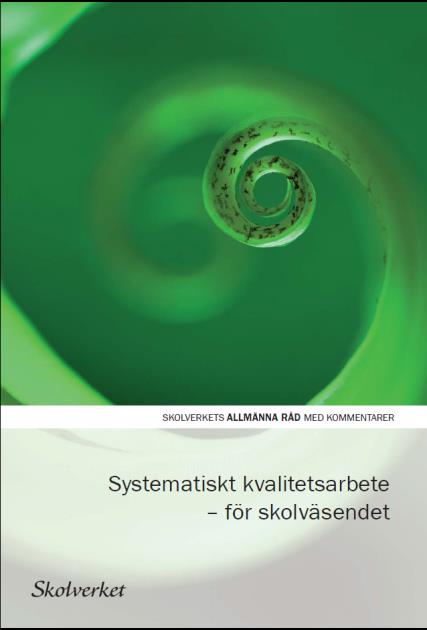 SKOLVERKETS ALLMÄNNA RÅD MED KOMMENTARER

Systematiskt kvalitetsarbete – för skolväsendet

Skolverket